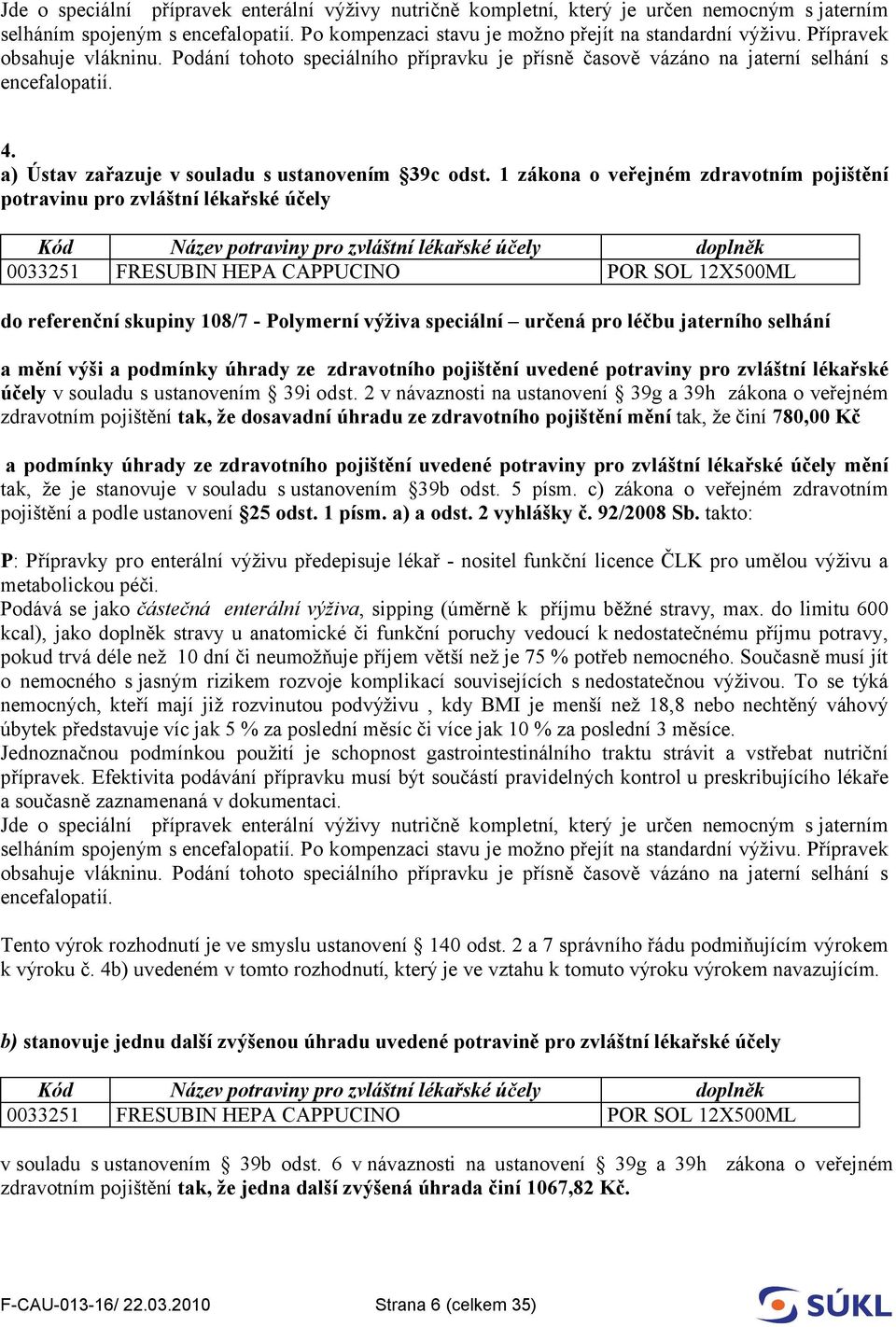 Jde o speciální přípravek enterální výživy nutričně kompletní, který je určen nemocným s jaterním selháním spojeným s encefalopatií. Po kompenzaci stavu je možno přejít na standardní výživu. Přípravek obsahuje vlákninu. Podání tohoto speciálního přípravku je přísně časově vázáno na jaterní selhání s encefalopatií.

4.
a) Ústav zařazuje v souladu s ustanovením §39c odst. 1 zákona o veřejném zdravotním pojištění potravinu pro zvláštní lékařské účely

| Kód | Název potraviny pro zvláštní lékařské účely | doplněk |
|---|---|---|
| 0033251 | FRESUBIN HEPA CAPPUCINO | POR SOL 12X500ML |

do referenční skupiny 108/7 - Polymerní výživa speciální – určená pro léčbu jaterního selhání

a mění výši a podmínky úhrady ze zdravotního pojištění uvedené potraviny pro zvláštní lékařské účely v souladu s ustanovením § 39i odst. 2 v návaznosti na ustanovení § 39g a 39h zákona o veřejném zdravotním pojištění tak, že dosavadní úhradu ze zdravotního pojištění mění tak, že činí 780,00 Kč

a podmínky úhrady ze zdravotního pojištění uvedené potraviny pro zvláštní lékařské účely mění tak, že je stanovuje v souladu s ustanovením §39b odst. 5 písm. c) zákona o veřejném zdravotním pojištění a podle ustanovení §25 odst. 1 písm. a) a odst. 2 vyhlášky č. 92/2008 Sb. takto:

P: Přípravky pro enterální výživu předepisuje lékař - nositel funkční licence ČLK pro umělou výživu a metabolickou péči.
Podává se jako částečná enterální výživa, sipping (úměrně k příjmu běžné stravy, max. do limitu 600 kcal), jako doplněk stravy u anatomické či funkční poruchy vedoucí k nedostatečnému příjmu potravy, pokud trvá déle než 10 dní či neumožňuje příjem větší než je 75 % potřeb nemocného. Současně musí jít o nemocného s jasným rizikem rozvoje komplikací souvisejících s nedostatečnou výživou. To se týká nemocných, kteří mají již rozvinutou podvýživu , kdy BMI je menší než 18,8 nebo nechtěný váhový úbytek představuje víc jak 5 % za poslední měsíc či více jak 10 % za poslední 3 měsíce.
Jednoznačnou podmínkou použití je schopnost gastrointestinálního traktu strávit a vstřebat nutriční přípravek. Efektivita podávání přípravku musí být součástí pravidelných kontrol u preskribujícího lékaře a současně zaznamenaná v dokumentaci.
Jde o speciální přípravek enterální výživy nutričně kompletní, který je určen nemocným s jaterním selháním spojeným s encefalopatií. Po kompenzaci stavu je možno přejít na standardní výživu. Přípravek obsahuje vlákninu. Podání tohoto speciálního přípravku je přísně časově vázáno na jaterní selhání s encefalopatií.

Tento výrok rozhodnutí je ve smyslu ustanovení § 140 odst. 2 a 7 správního řádu podmiňujícím výrokem k výroku č. 4b) uvedeném v tomto rozhodnutí, který je ve vztahu k tomuto výroku výrokem navazujícím.

b) stanovuje jednu další zvýšenou úhradu uvedené potravině pro zvláštní lékařské účely

| Kód | Název potraviny pro zvláštní lékařské účely | doplněk |
|---|---|---|
| 0033251 | FRESUBIN HEPA CAPPUCINO | POR SOL 12X500ML |

v souladu s ustanovením § 39b odst. 6 v návaznosti na ustanovení § 39g a 39h zákona o veřejném zdravotním pojištění tak, že jedna další zvýšená úhrada činí 1067,82 Kč.

F-CAU-013-16/ 22.03.2010 Strana 6 (celkem 35) SÚKL